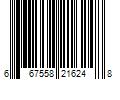 6 67558 21624 8